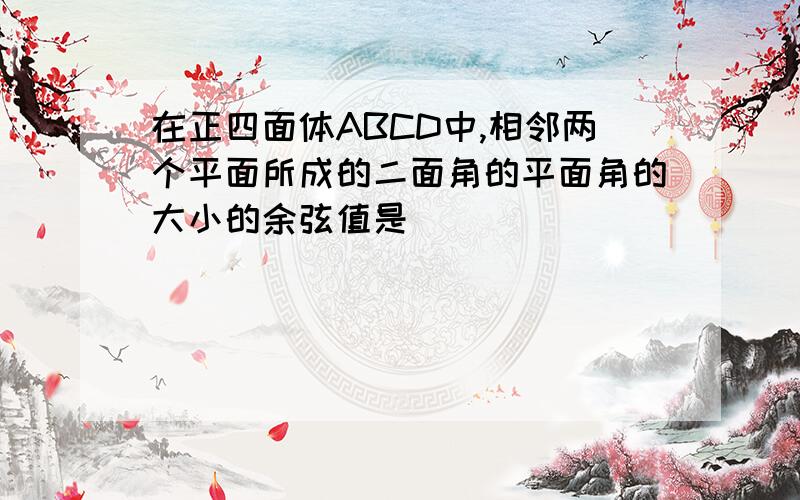 在正四面体ABCD中,相邻两个平面所成的二面角的平面角的大小的余弦值是